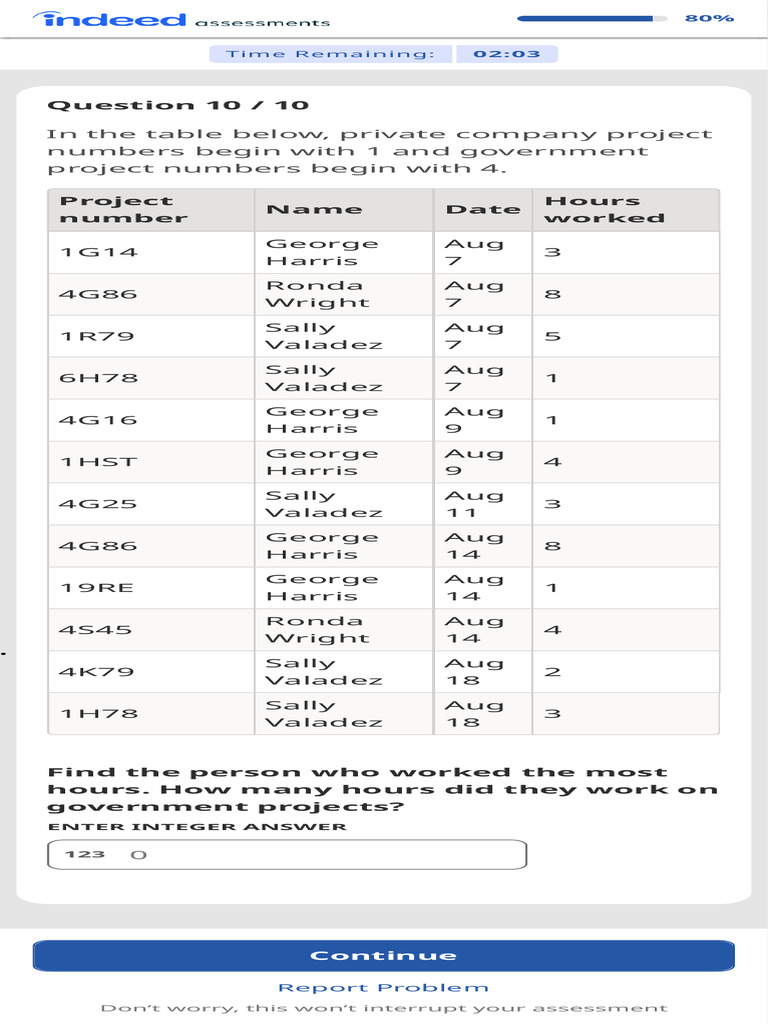 indeed assessments

80%

Time Remaining: 02:03

Question 10 / 10

In the table below, private company project numbers begin with 1 and government project numbers begin with 4.

| Project number | Name | Date | Hours worked |
|---|---|---|---|
| 1G14 | George Harris | Aug 7 | 3 |
| 4G86 | Ronda Wright | Aug 7 | 8 |
| 1R79 | Sally Valadez | Aug 7 | 5 |
| 6H78 | Sally Valadez | Aug 7 | 1 |
| 4G16 | George Harris | Aug 9 | 1 |
| 1HST | George Harris | Aug 9 | 4 |
| 4G25 | Sally Valadez | Aug 11 | 3 |
| 4G86 | George Harris | Aug 14 | 8 |
| 19RE | George Harris | Aug 14 | 1 |
| 4S45 | Ronda Wright | Aug 14 | 4 |
| 4K79 | Sally Valadez | Aug 18 | 2 |
| 1H78 | Sally Valadez | Aug 18 | 3 |

Find the person who worked the most hours. How many hours did they work on government projects?

ENTER INTEGER ANSWER

123 0

Continue

Report Problem

Don't worry, this won't interrupt your assessment